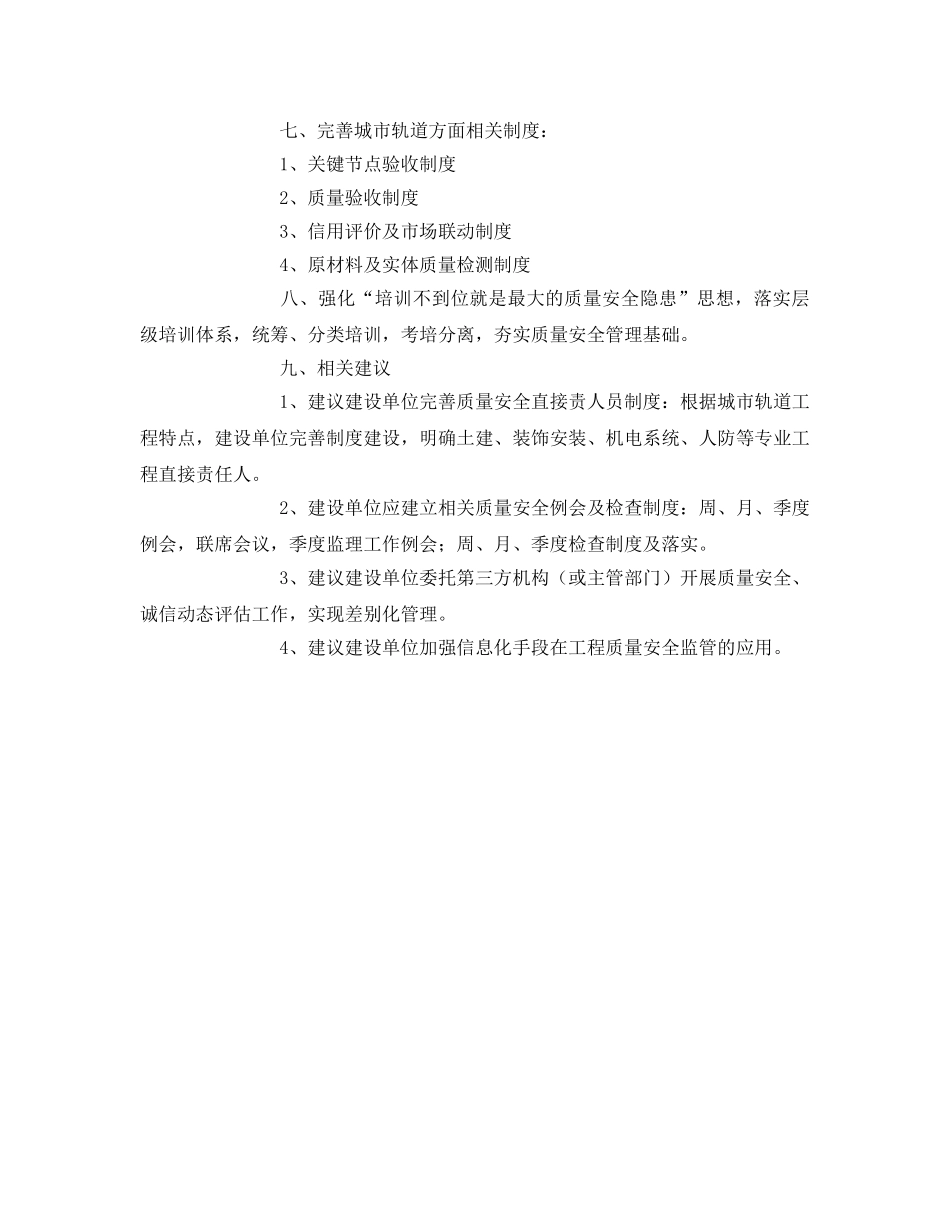 七、完善城市轨道方面相关制度：

1、关键节点验收制度

2、质量验收制度

3、信用评价及市场联动制度

4、原材料及实体质量检测制度

八、强化“培训不到位就是最大的质量安全隐患”思想，落实层级培训体系，统筹、分类培训，考培分离，夯实质量安全管理基础。

九、相关建议

1、建议建设单位完善质量安全直接责人员制度：根据城市轨道工程特点，建设单位完善制度建设，明确土建、装饰安装、机电系统、人防等专业工程直接责任人。

2、建设单位应建立相关质量安全例会及检查制度：周、月、季度例会，联席会议，季度监理工作例会；周、月、季度检查制度及落实。

3、建议建设单位委托第三方机构（或主管部门）开展质量安全、诚信动态评估工作，实现差别化管理。

4、建议建设单位加强信息化手段在工程质量安全监管的应用。